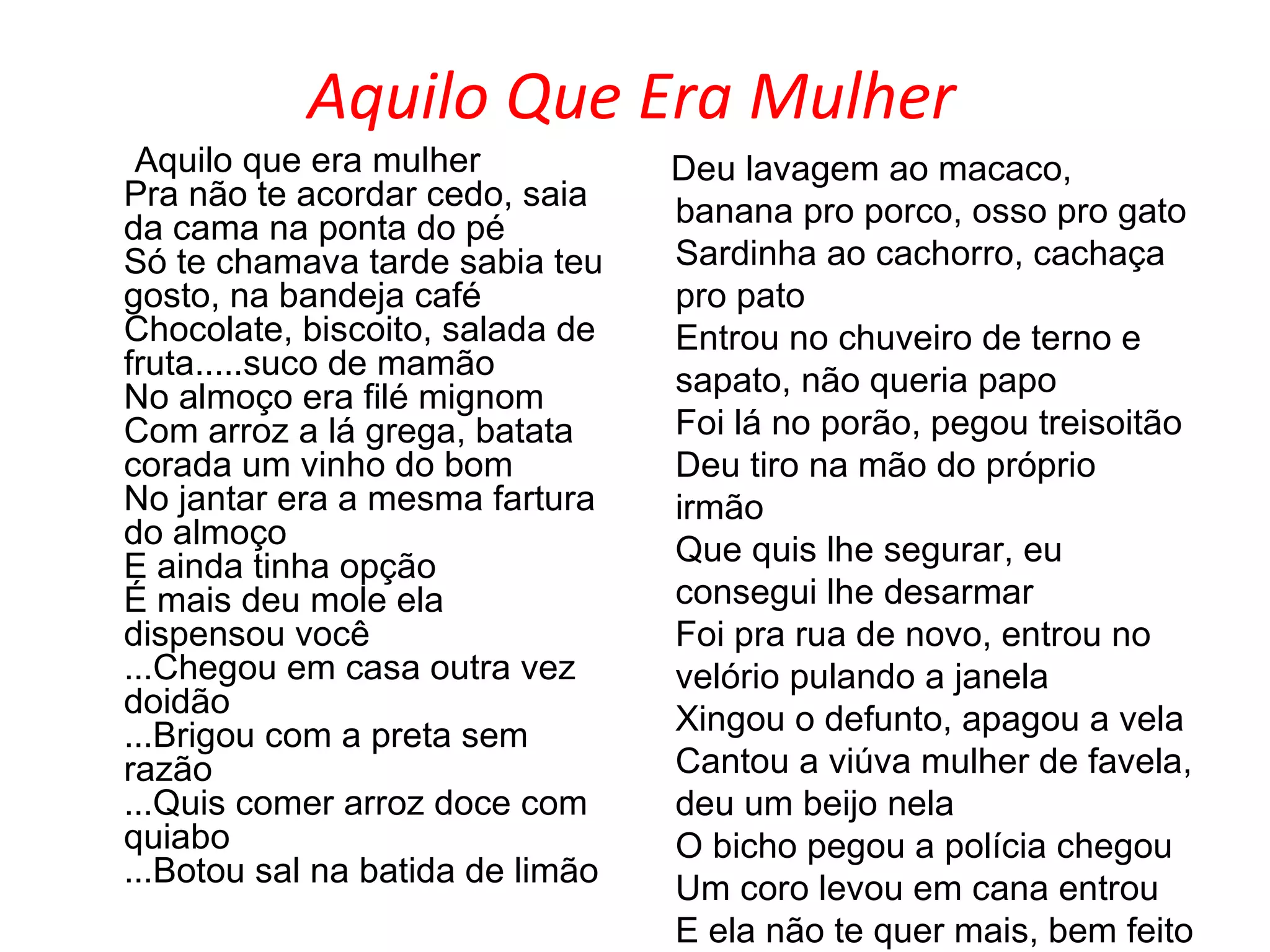 Aquilo Que Era Mulher

Aquilo que era mulher
Pra não te acordar cedo, saia da cama na ponta do pé
Só te chamava tarde sabia teu gosto, na bandeja café
Chocolate, biscoito, salada de fruta.....suco de mamão
No almoço era filé mignom
Com arroz a lá grega, batata corada um vinho do bom
No jantar era a mesma fartura do almoço
E ainda tinha opção
É mais deu mole ela dispensou você
...Chegou em casa outra vez doidão
...Brigou com a preta sem razão
...Quis comer arroz doce com quiabo
...Botou sal na batida de limão

Deu lavagem ao macaco,
banana pro porco, osso pro gato
Sardinha ao cachorro, cachaça pro pato
Entrou no chuveiro de terno e sapato, não queria papo
Foi lá no porão, pegou treisoitão
Deu tiro na mão do próprio irmão
Que quis lhe segurar, eu consegui lhe desarmar
Foi pra rua de novo, entrou no velório pulando a janela
Xingou o defunto, apagou a vela
Cantou a viúva mulher de favela, deu um beijo nela
O bicho pegou a polícia chegou
Um coro levou em cana entrou
E ela não te quer mais, bem feito